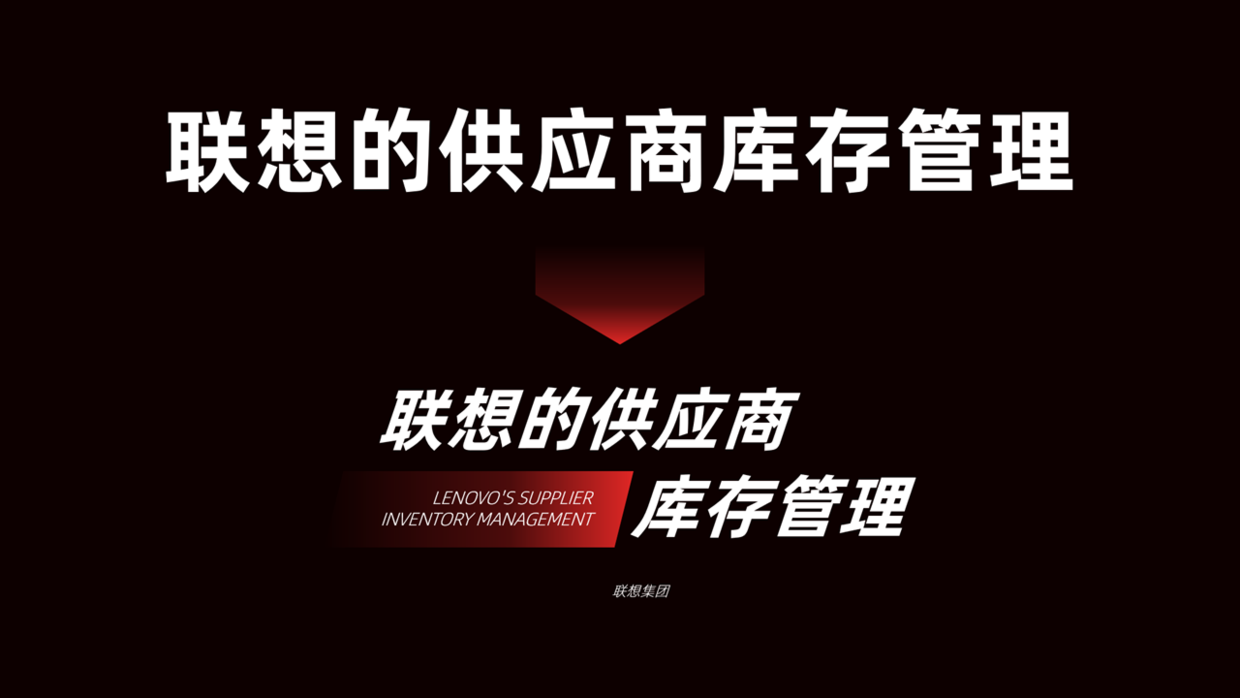 联想的供应商库存管理

联想的供应商

LENOVO'S SUPPLIER
INVENTORY MANAGEMENT

库存管理

联想集团